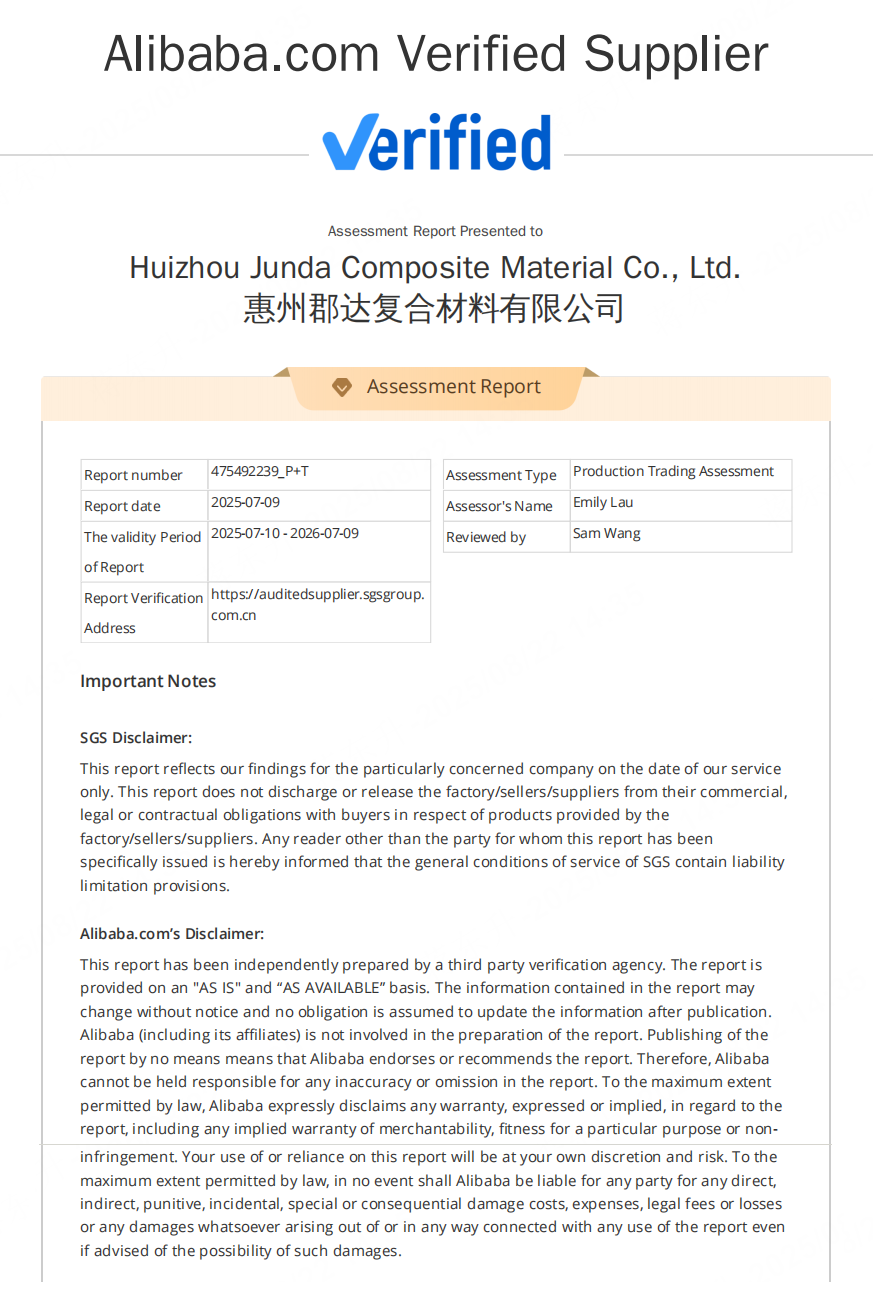 Alibaba.com Verified Supplier

Verified

Assessment Report Presented to

Huizhou Junda Composite Material Co., Ltd.
惠州郡达复合材料有限公司

Assessment Report

| Report number | 475492239_P+T |
|---|---|
| Report date | 2025-07-09 |
| The validity Period of Report | 2025-07-10 - 2026-07-09 |
| Report Verification Address | https://auditedsupplier.sgsgroup.com.cn |

| Assessment Type | Production Trading Assessment |
|---|---|
| Assessor's Name | Emily Lau |
| Reviewed by | Sam Wang |

Important Notes

SGS Disclaimer:

This report reflects our findings for the particularly concerned company on the date of our service only. This report does not discharge or release the factory/sellers/suppliers from their commercial, legal or contractual obligations with buyers in respect of products provided by the factory/sellers/suppliers. Any reader other than the party for whom this report has been specifically issued is hereby informed that the general conditions of service of SGS contain liability limitation provisions.

Alibaba.com's Disclaimer:

This report has been independently prepared by a third party verification agency. The report is provided on an "AS IS" and "AS AVAILABLE" basis. The information contained in the report may change without notice and no obligation is assumed to update the information after publication. Alibaba (including its affiliates) is not involved in the preparation of the report. Publishing of the report by no means means that Alibaba endorses or recommends the report. Therefore, Alibaba cannot be held responsible for any inaccuracy or omission in the report. To the maximum extent permitted by law, Alibaba expressly disclaims any warranty, expressed or implied, in regard to the report, including any implied warranty of merchantability, fitness for a particular purpose or non-infringement. Your use of or reliance on this report will be at your own discretion and risk. To the maximum extent permitted by law, in no event shall Alibaba be liable for any party for any direct, indirect, punitive, incidental, special or consequential damage costs, expenses, legal fees or losses or any damages whatsoever arising out of or in any way connected with any use of the report even if advised of the possibility of such damages.